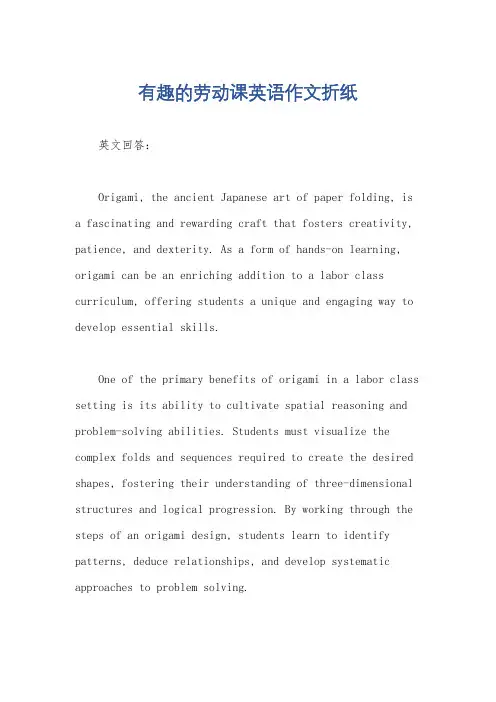 有趣的劳动课英语作文折纸

英文回答：

Origami, the ancient Japanese art of paper folding, is a fascinating and rewarding craft that fosters creativity, patience, and dexterity. As a form of hands-on learning, origami can be an enriching addition to a labor class curriculum, offering students a unique and engaging way to develop essential skills.

One of the primary benefits of origami in a labor class setting is its ability to cultivate spatial reasoning and problem-solving abilities. Students must visualize the complex folds and sequences required to create the desired shapes, fostering their understanding of three-dimensional structures and logical progression. By working through the steps of an origami design, students learn to identify patterns, deduce relationships, and develop systematic approaches to problem solving.